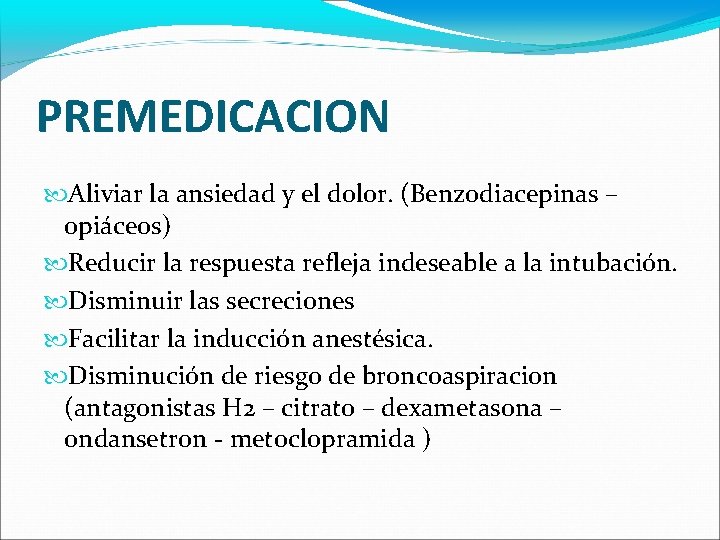 PREMEDICACION

Aliviar la ansiedad y el dolor. (Benzodiacepinas – opiáceos)

Reducir la respuesta refleja indeseable a la intubación.

Disminuir las secreciones

Facilitar la inducción anestésica.

Disminución de riesgo de broncoaspiracion (antagonistas H2 – citrato – dexametasona – ondansetron - metoclopramida )